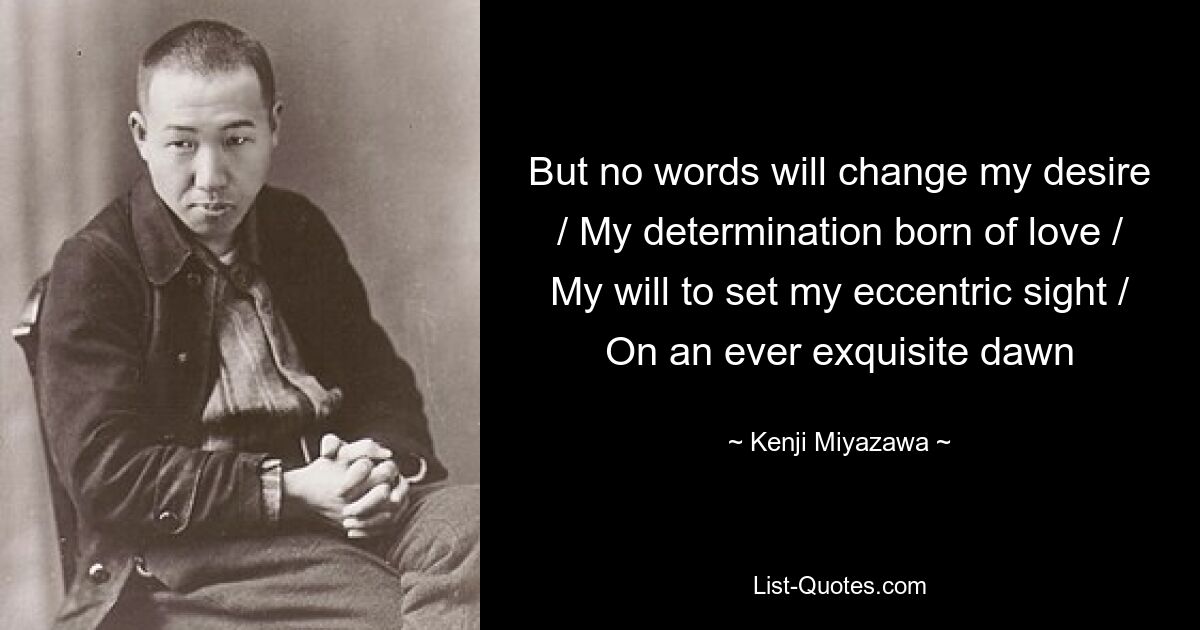 But no words will change my desire / My determination born of love / My will to set my eccentric sight / On an ever exquisite dawn

~ Kenji Miyazawa ~

List-Quotes.com